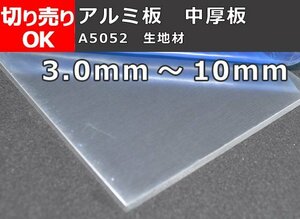 切り売り
OK

アルミ板　中厚板
A5052　生地材

3.0mm ～ 10mm